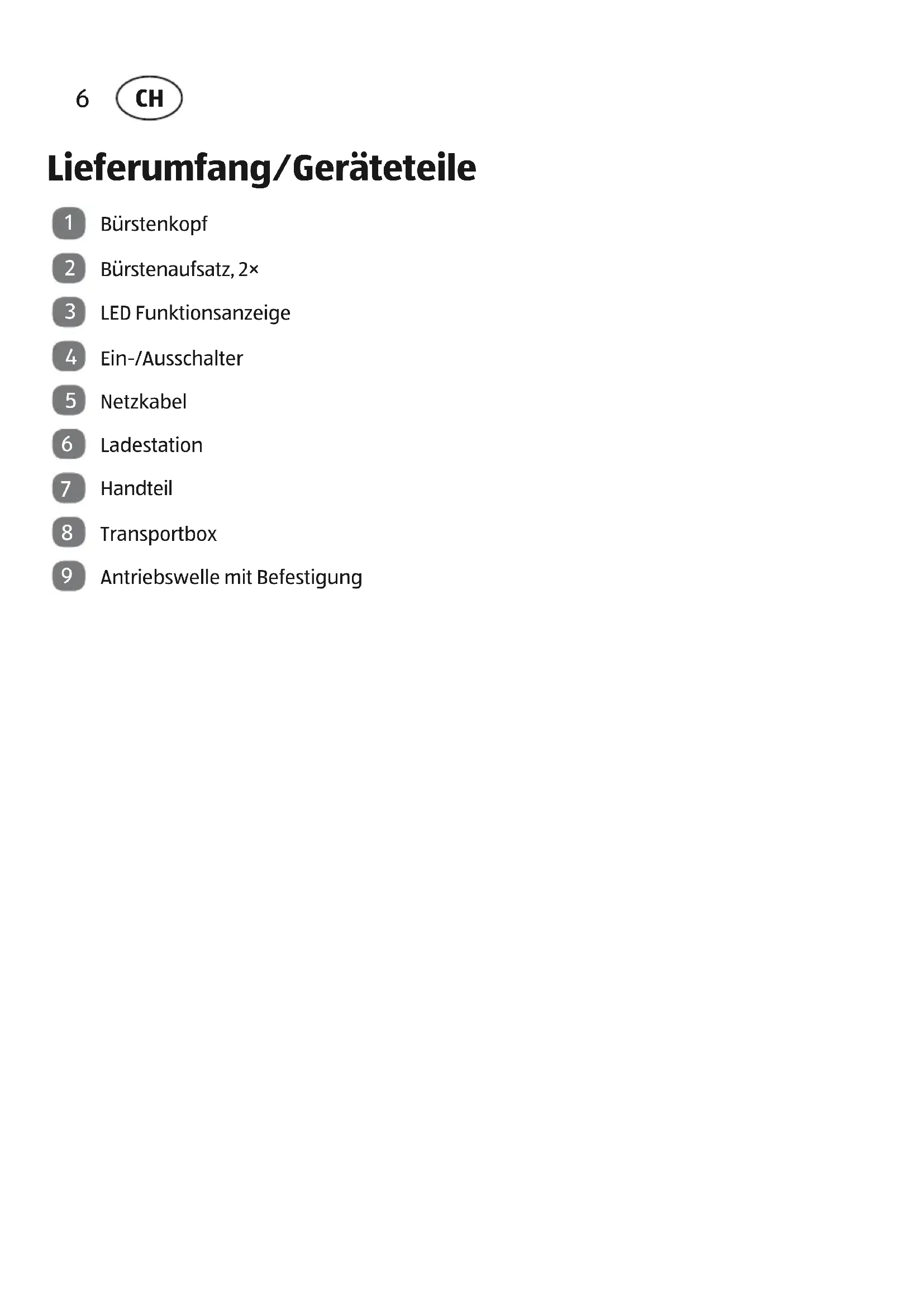 6 CH

Lieferumfang/Geräteteile

1 Bürstenkopf

2 Bürstenaufsatz, 2×

3 LED Funktionsanzeige

4 Ein-/Ausschalter

5 Netzkabel

6 Ladestation

7 Handteil

8 Transportbox

9 Antriebswelle mit Befestigung